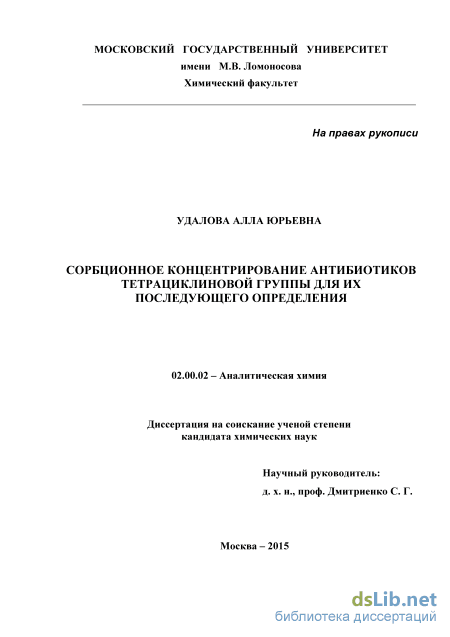 МОСКОВСКИЙ ГОСУДАРСТВЕННЫЙ УНИВЕРСИТЕТ
имени М.В. Ломоносова
Химический факультет

На правах рукописи

УДАЛОВА АЛЛА ЮРЬЕВНА

СОРБЦИОННОЕ КОНЦЕНТРИРОВАНИЕ АНТИБИОТИКОВ ТЕТРАЦИКЛИНОВОЙ ГРУППЫ ДЛЯ ИХ ПОСЛЕДУЮЩЕГО ОПРЕДЕЛЕНИЯ

02.00.02 – Аналитическая химия

Диссертация на соискание ученой степени кандидата химических наук

Научный руководитель:
д. х. н., проф. Дмитриенко С. Г.

Москва – 2015

dsLib.net
библиотека диссертаций